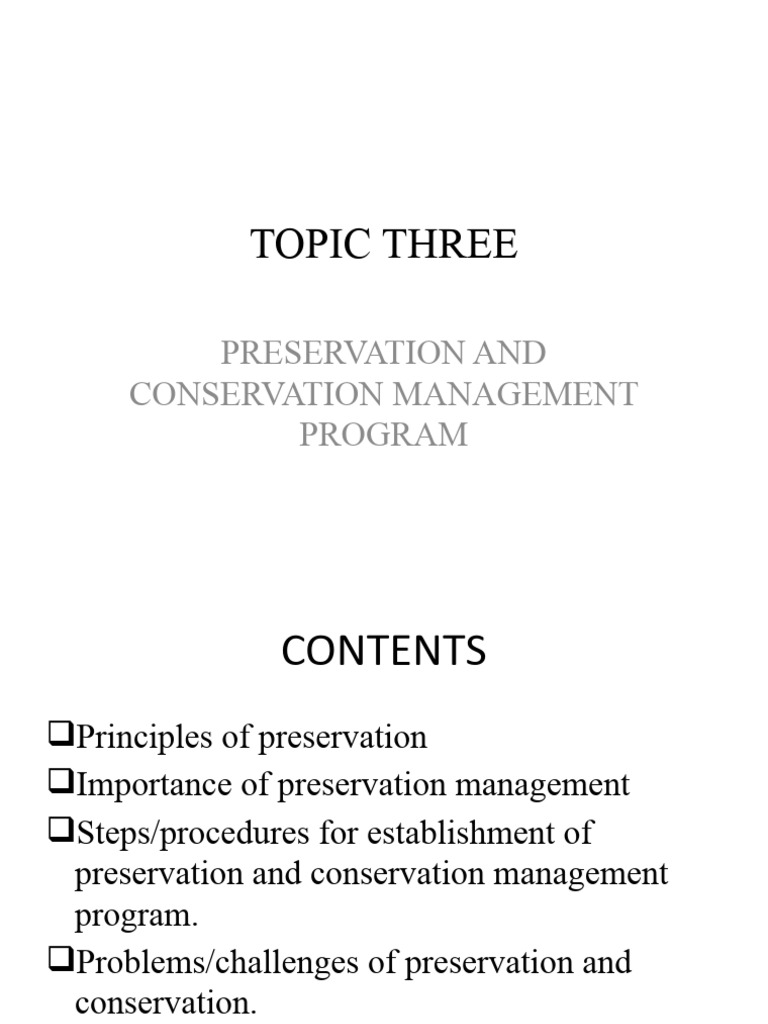 TOPIC THREE

PRESERVATION AND CONSERVATION MANAGEMENT PROGRAM

CONTENTS

❑Principles of preservation
❑Importance of preservation management
❑Steps/procedures for establishment of preservation and conservation management program.
❑Problems/challenges of preservation and conservation.